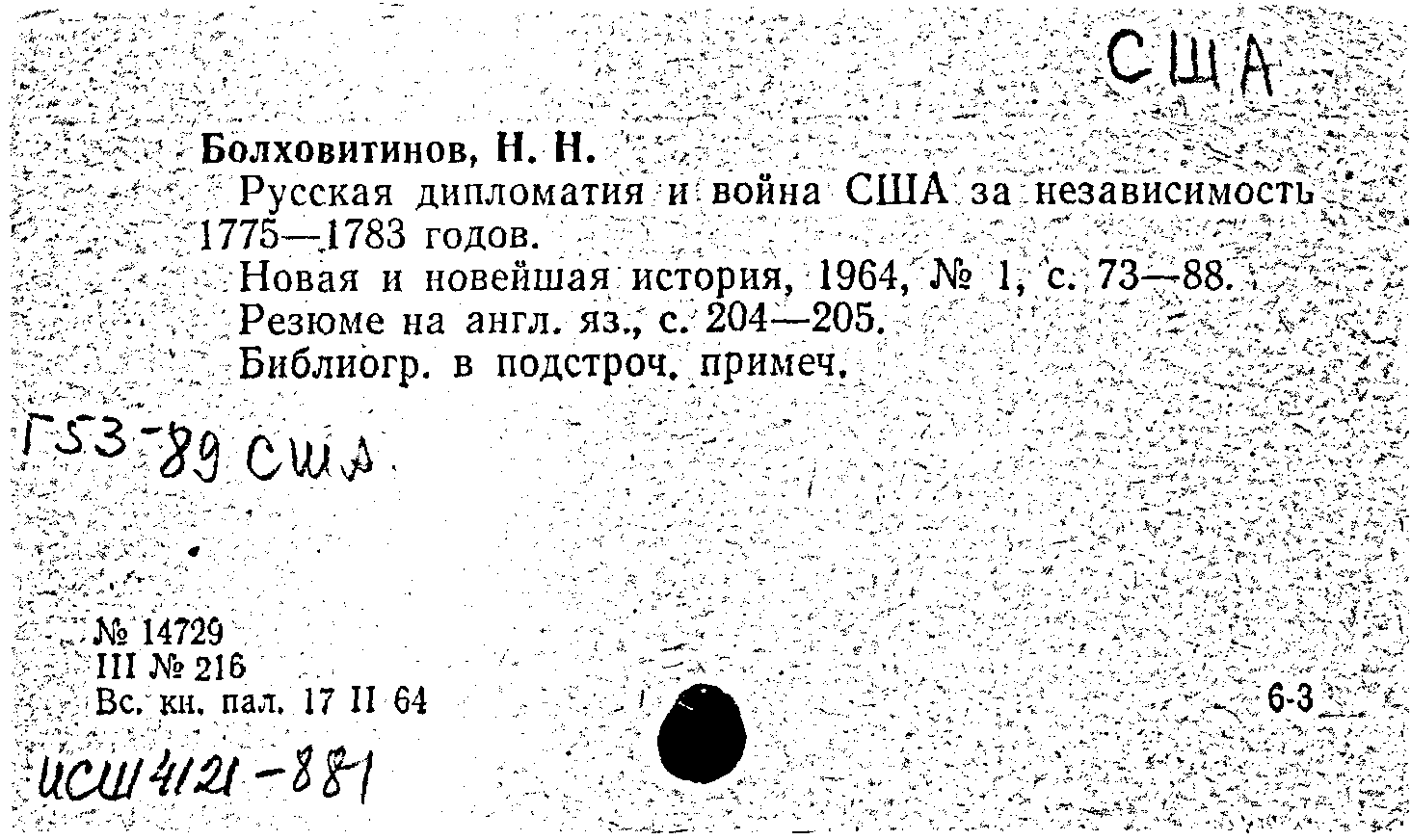 США

Болховитинов, Н. Н.
Русская дипломатия и война США за независимость 1775—1783 годов.
Новая и новейшая история, 1964, № 1, с. 73—88.
Резюме на англ. яз., с. 204—205.
Библиогр. в подстроч. примеч.

Г53-89 США

№ 14729
III № 216
Вс. кн. пал. 17 II 64

6-3

ИСШ 4121-881